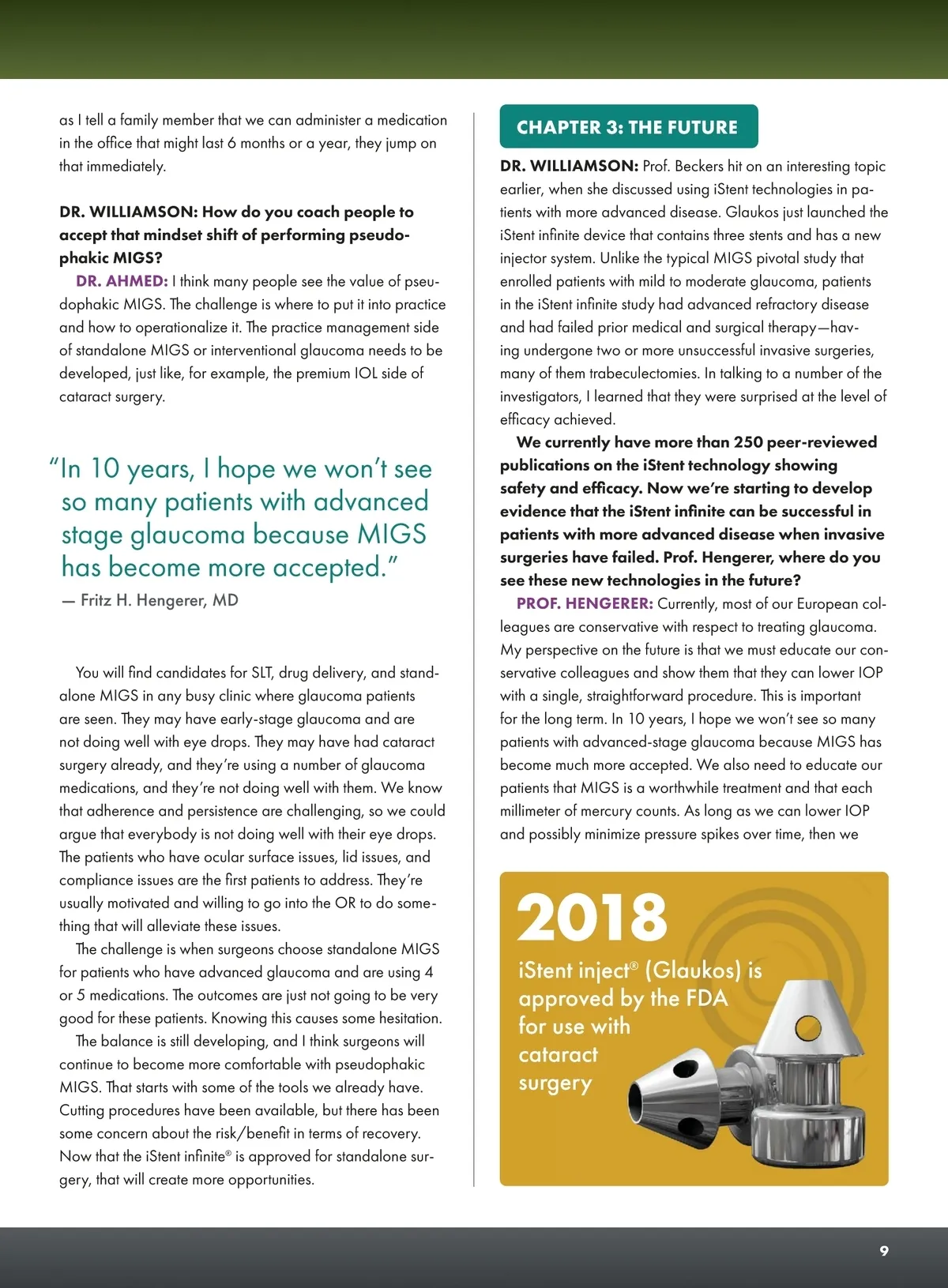 as I tell a family member that we can administer a medication in the office that might last 6 months or a year, they jump on that immediately.

DR. WILLIAMSON: How do you coach people to accept that mindset shift of performing pseudophakic MIGS?

DR. AHMED: I think many people see the value of pseudophakic MIGS. The challenge is where to put it into practice and how to operationalize it. The practice management side of standalone MIGS or interventional glaucoma needs to be developed, just like, for example, the premium IOL side of cataract surgery.

"In 10 years, I hope we won't see so many patients with advanced stage glaucoma because MIGS has become more accepted."
— Fritz H. Hengerer, MD

You will find candidates for SLT, drug delivery, and standalone MIGS in any busy clinic where glaucoma patients are seen. They may have early-stage glaucoma and are not doing well with eye drops. They may have had cataract surgery already, and they're using a number of glaucoma medications, and they're not doing well with them. We know that adherence and persistence are challenging, so we could argue that everybody is not doing well with their eye drops. The patients who have ocular surface issues, lid issues, and compliance issues are the first patients to address. They're usually motivated and willing to go into the OR to do something that will alleviate these issues.

The challenge is when surgeons choose standalone MIGS for patients who have advanced glaucoma and are using 4 or 5 medications. The outcomes are just not going to be very good for these patients. Knowing this causes some hesitation.

The balance is still developing, and I think surgeons will continue to become more comfortable with pseudophakic MIGS. That starts with some of the tools we already have. Cutting procedures have been available, but there has been some concern about the risk/benefit in terms of recovery. Now that the iStent infinite® is approved for standalone surgery, that will create more opportunities.

CHAPTER 3: THE FUTURE

DR. WILLIAMSON: Prof. Beckers hit on an interesting topic earlier, when she discussed using iStent technologies in patients with more advanced disease. Glaukos just launched the iStent infinite device that contains three stents and has a new injector system. Unlike the typical MIGS pivotal study that enrolled patients with mild to moderate glaucoma, patients in the iStent infinite study had advanced refractory disease and had failed prior medical and surgical therapy—having undergone two or more unsuccessful invasive surgeries, many of them trabeculectomies. In talking to a number of the investigators, I learned that they were surprised at the level of efficacy achieved.

We currently have more than 250 peer-reviewed publications on the iStent technology showing safety and efficacy. Now we're starting to develop evidence that the iStent infinite can be successful in patients with more advanced disease when invasive surgeries have failed. Prof. Hengerer, where do you see these new technologies in the future?

PROF. HENGERER: Currently, most of our European colleagues are conservative with respect to treating glaucoma. My perspective on the future is that we must educate our conservative colleagues and show them that they can lower IOP with a single, straightforward procedure. This is important for the long term. In 10 years, I hope we won't see so many patients with advanced-stage glaucoma because MIGS has become much more accepted. We also need to educate our patients that MIGS is a worthwhile treatment and that each millimeter of mercury counts. As long as we can lower IOP and possibly minimize pressure spikes over time, then we

2018
iStent inject® (Glaukos) is approved by the FDA for use with cataract surgery

9